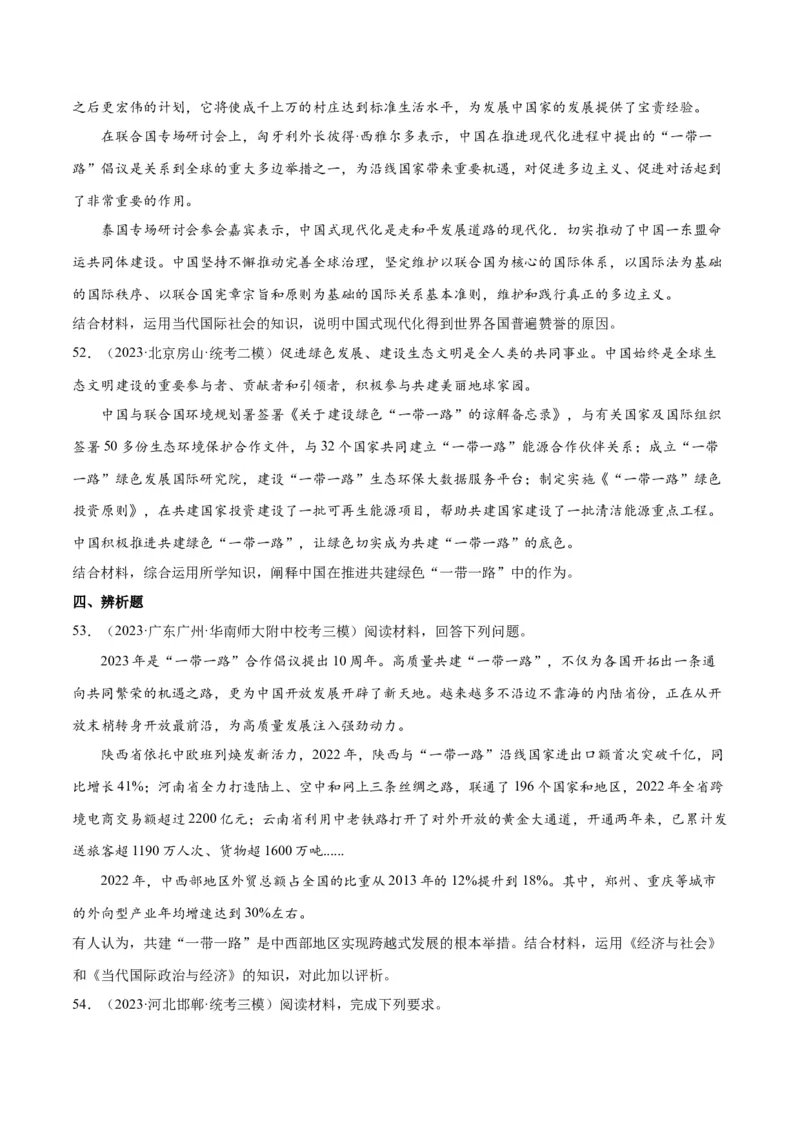 之后更宏伟的计划，它将使成千上万的村庄达到标准生活水平，为发展中国家的发展提供了宝贵经验。

在联合国专场研讨会上，匈牙利外长彼得·西雅尔多表示，中国在推进现代化进程中提出的“一带一路”倡议是关系到全球的重大多边举措之一，为沿线国家带来重要机遇，对促进多边主义、促进对话起到了非常重要的作用。

泰国专场研讨会参会嘉宾表示，中国式现代化是走和平发展道路的现代化．切实推动了中国一东盟命运共同体建设。中国坚持不懈推动完善全球治理，坚定维护以联合国为核心的国际体系，以国际法为基础的国际秩序、以联合国宪章宗旨和原则为基础的国际关系基本准则，维护和践行真正的多边主义。

结合材料，运用当代国际社会的知识，说明中国式现代化得到世界各国普遍赞誉的原因。

52．（2023·北京房山·统考二模）促进绿色发展、建设生态文明是全人类的共同事业。中国始终是全球生态文明建设的重要参与者、贡献者和引领者，积极参与共建美丽地球家园。

中国与联合国环境规划署签署《关于建设绿色“一带一路”的谅解备忘录》，与有关国家及国际组织签署50多份生态环境保护合作文件，与32个国家共同建立“一带一路”能源合作伙伴关系；成立“一带一路”绿色发展国际研究院，建设“一带一路”生态环保大数据服务平台；制定实施《“一带一路”绿色投资原则》，在共建国家投资建设了一批可再生能源项目，帮助共建国家建设了一批清洁能源重点工程。中国积极推进共建绿色“一带一路”，让绿色切实成为共建“一带一路”的底色。

结合材料，综合运用所学知识，阐释中国在推进共建绿色“一带一路”中的作为。

四、辨析题

53．（2023·广东广州·华南师大附中校考三模）阅读材料，回答下列问题。

2023年是“一带一路”合作倡议提出10周年。高质量共建“一带一路”，不仅为各国开拓出一条通向共同繁荣的机遇之路，更为中国开放发展开辟了新天地。越来越多不沿边不靠海的内陆省份，正在从开放末梢转身开放最前沿，为高质量发展注入强劲动力。

陕西省依托中欧班列焕发新活力，2022年，陕西与“一带一路”沿线国家进出口额首次突破千亿，同比增长41%；河南省全力打造陆上、空中和网上三条丝绸之路，联通了196个国家和地区，2022年全省跨境电商交易额超过2200亿元；云南省利用中老铁路打开了对外开放的黄金大通道，开通两年来，已累计发送旅客超1190万人次、货物超1600万吨......

2022年，中西部地区外贸总额占全国的比重从2013年的12%提升到18%。其中，郑州、重庆等城市的外向型产业年均增速达到30%左右。

有人认为，共建“一带一路”是中西部地区实现跨越式发展的根本举措。结合材料，运用《经济与社会》和《当代国际政治与经济》的知识，对此加以评析。

54．（2023·河北邯郸·统考三模）阅读材料，完成下列要求。